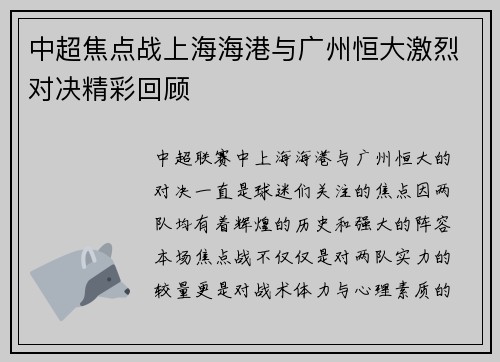 中超焦点战上海海港与广州恒大激烈对决精彩回顾

中超联赛中上海海港与广州恒大的对决一直是球迷们关注的焦点因两队均有着辉煌的历史和强大的阵容本场焦点战不仅仅是对两队实力的较量更是对战术体力与心理素质的